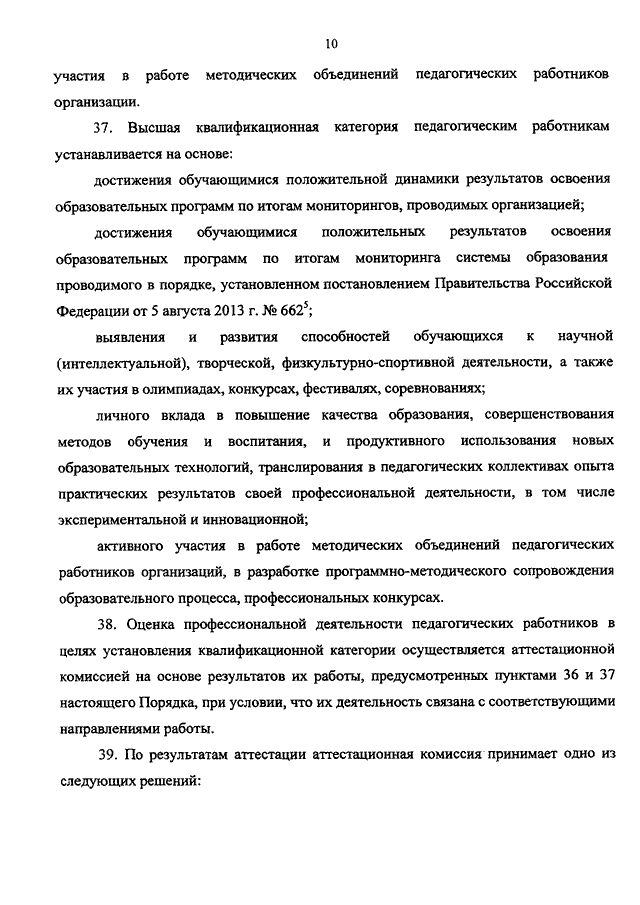 10

участия в работе методических объединений педагогических работников организации.

37. Высшая квалификационная категория педагогическим работникам устанавливается на основе:

достижения обучающимися положительной динамики результатов освоения образовательных программ по итогам мониторингов, проводимых организацией;

достижения обучающимися положительных результатов освоения образовательных программ по итогам мониторинга системы образования проводимого в порядке, установленном постановлением Правительства Российской Федерации от 5 августа 2013 г. № $662^5$;

выявления и развития способностей обучающихся к научной (интеллектуальной), творческой, физкультурно-спортивной деятельности, а также их участия в олимпиадах, конкурсах, фестивалях, соревнованиях;

личного вклада в повышение качества образования, совершенствования методов обучения и воспитания, и продуктивного использования новых образовательных технологий, транслирования в педагогических коллективах опыта практических результатов своей профессиональной деятельности, в том числе экспериментальной и инновационной;

активного участия в работе методических объединений педагогических работников организаций, в разработке программно-методического сопровождения образовательного процесса, профессиональных конкурсах.

38. Оценка профессиональной деятельности педагогических работников в целях установления квалификационной категории осуществляется аттестационной комиссией на основе результатов их работы, предусмотренных пунктами 36 и 37 настоящего Порядка, при условии, что их деятельность связана с соответствующими направлениями работы.

39. По результатам аттестации аттестационная комиссия принимает одно из следующих решений: